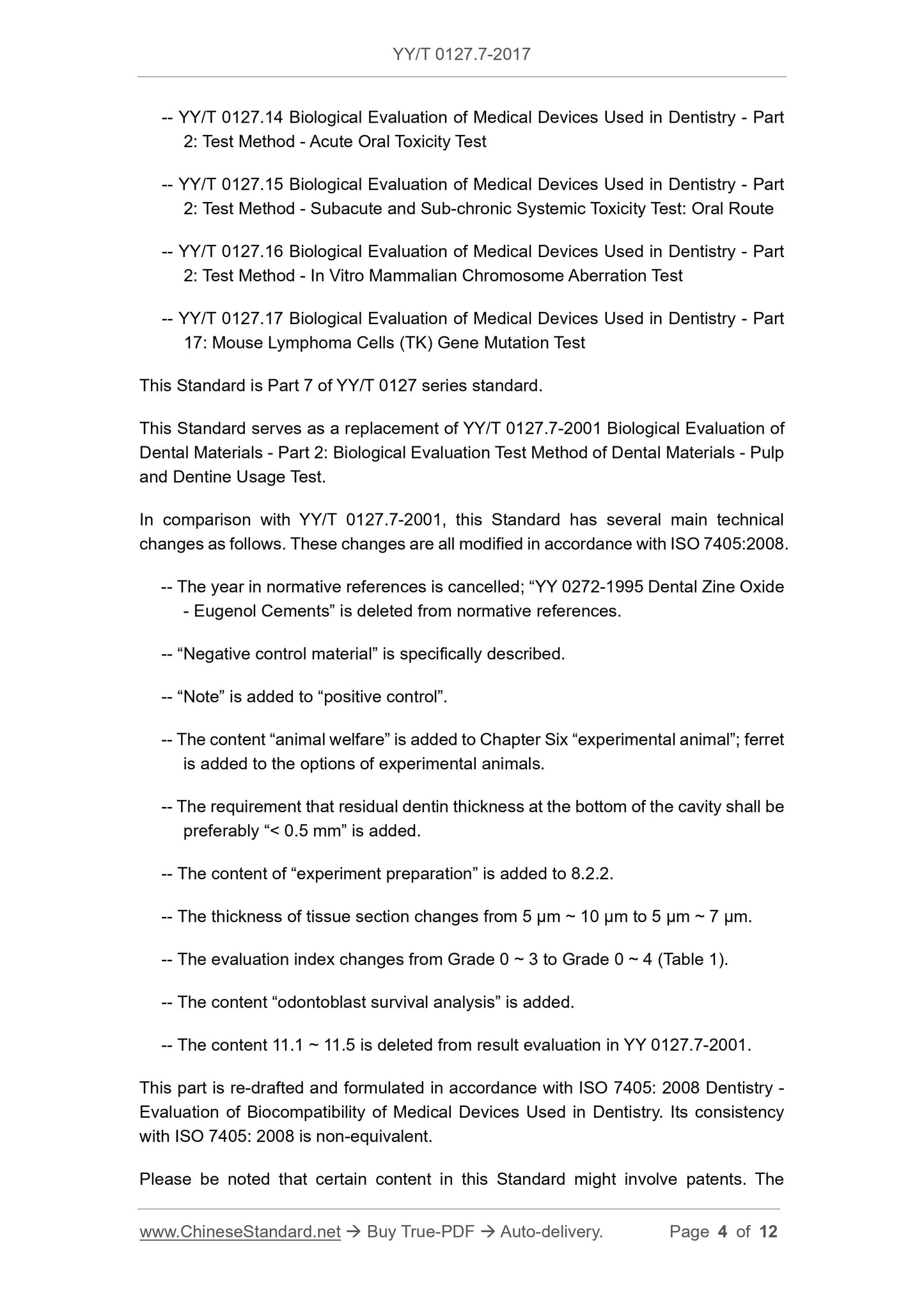 YY/T 0127.7-2017

-- YY/T 0127.14 Biological Evaluation of Medical Devices Used in Dentistry - Part 2: Test Method - Acute Oral Toxicity Test

-- YY/T 0127.15 Biological Evaluation of Medical Devices Used in Dentistry - Part 2: Test Method - Subacute and Sub-chronic Systemic Toxicity Test: Oral Route

-- YY/T 0127.16 Biological Evaluation of Medical Devices Used in Dentistry - Part 2: Test Method - In Vitro Mammalian Chromosome Aberration Test

-- YY/T 0127.17 Biological Evaluation of Medical Devices Used in Dentistry - Part 17: Mouse Lymphoma Cells (TK) Gene Mutation Test

This Standard is Part 7 of YY/T 0127 series standard.

This Standard serves as a replacement of YY/T 0127.7-2001 Biological Evaluation of Dental Materials - Part 2: Biological Evaluation Test Method of Dental Materials - Pulp and Dentine Usage Test.

In comparison with YY/T 0127.7-2001, this Standard has several main technical changes as follows. These changes are all modified in accordance with ISO 7405:2008.

-- The year in normative references is cancelled; “YY 0272-1995 Dental Zine Oxide - Eugenol Cements” is deleted from normative references.

-- “Negative control material” is specifically described.

-- “Note” is added to “positive control”.

-- The content “animal welfare” is added to Chapter Six “experimental animal”; ferret is added to the options of experimental animals.

-- The requirement that residual dentin thickness at the bottom of the cavity shall be preferably “< 0.5 mm” is added.

-- The content of “experiment preparation” is added to 8.2.2.

-- The thickness of tissue section changes from 5 μm ~ 10 μm to 5 μm ~ 7 μm.

-- The evaluation index changes from Grade 0 ~ 3 to Grade 0 ~ 4 (Table 1).

-- The content “odontoblast survival analysis” is added.

-- The content 11.1 ~ 11.5 is deleted from result evaluation in YY 0127.7-2001.

This part is re-drafted and formulated in accordance with ISO 7405: 2008 Dentistry - Evaluation of Biocompatibility of Medical Devices Used in Dentistry. Its consistency with ISO 7405: 2008 is non-equivalent.

Please be noted that certain content in this Standard might involve patents. The

www.ChineseStandard.net → Buy True-PDF → Auto-delivery. Page 4 of 12